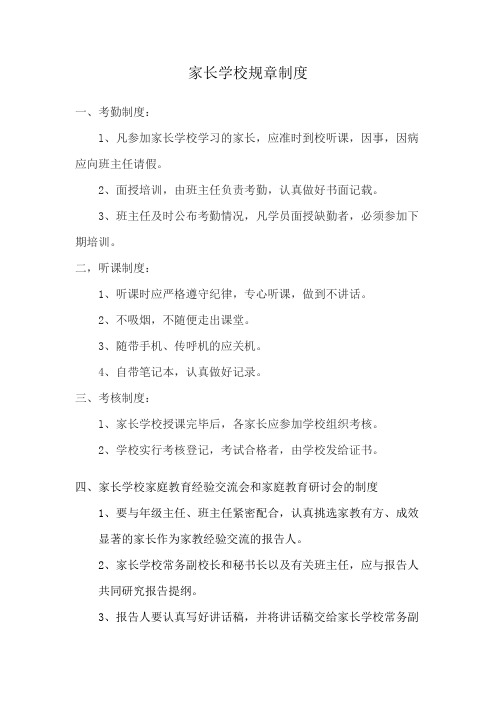 家长学校规章制度

一、考勤制度：

1、凡参加家长学校学习的家长，应准时到校听课，因事，因病应向班主任请假。

2、面授培训，由班主任负责考勤，认真做好书面记载。

3、班主任及时公布考勤情况，凡学员面授缺勤者，必须参加下期培训。

二，听课制度：

1、听课时应严格遵守纪律，专心听课，做到不讲话。

2、不吸烟，不随便走出课堂。

3、随带手机、传呼机的应关机。

4、自带笔记本，认真做好记录。

三、考核制度：

1、家长学校授课完毕后，各家长应参加学校组织考核。

2、学校实行考核登记，考试合格者，由学校发给证书。

四、家长学校家庭教育经验交流会和家庭教育研讨会的制度

1、要与年级主任、班主任紧密配合，认真挑选家教有方、成效显著的家长作为家教经验交流的报告人。

2、家长学校常务副校长和秘书长以及有关班主任，应与报告人共同研究报告提纲。

3、报告人要认真写好讲话稿，并将讲话稿交给家长学校常务副